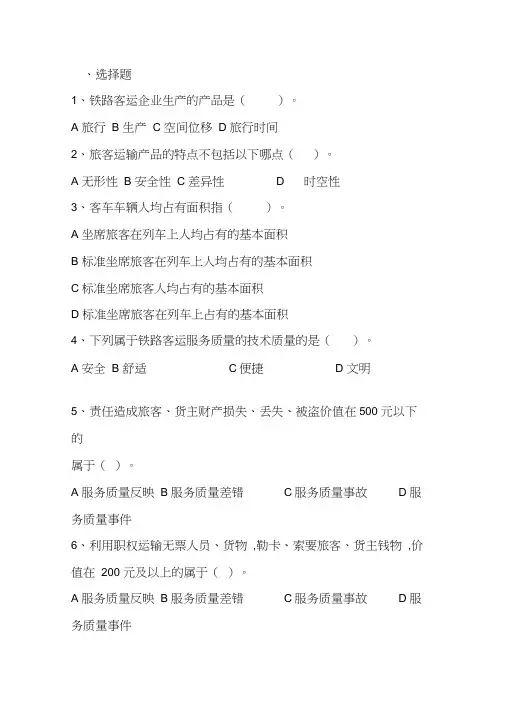 、选择题

1、铁路客运企业生产的产品是（ ）。

A 旅行 B 生产 C 空间位移 D 旅行时间

2、旅客运输产品的特点不包括以下哪点（ ）。

A 无形性 B 安全性 C 差异性 D 时空性

3、客车车辆人均占有面积指（ ）。

A 坐席旅客在列车上人均占有的基本面积

B 标准坐席旅客在列车上人均占有的基本面积

C 标准坐席旅客人均占有的基本面积

D 标准坐席旅客在列车上占有的基本面积

4、下列属于铁路客运服务质量的技术质量的是（ ）。

A 安全 B 舒适 C 便捷 D 文明

5、责任造成旅客、货主财产损失、丢失、被盗价值在 500 元以下的

属于（ ）。

A 服务质量反映 B 服务质量差错 C 服务质量事故 D 服务质量事件

6、利用职权运输无票人员、货物 ,勒卡、索要旅客、货主钱物 ,价值在 200 元及以上的属于（ ）。

A 服务质量反映 B 服务质量差错 C 服务质量事故 D 服务质量事件